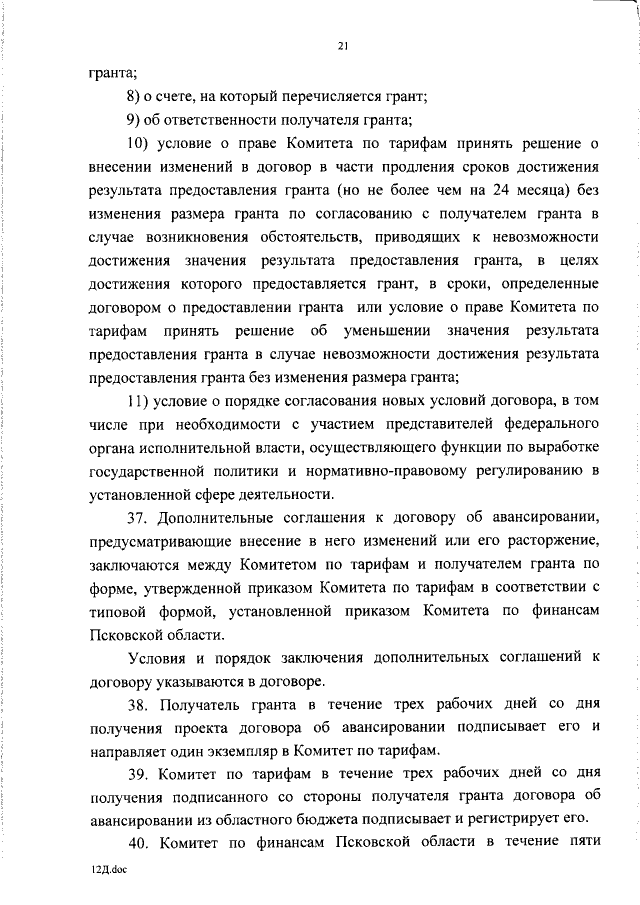 21

гранта;

8) о счете, на который перечисляется грант;

9) об ответственности получателя гранта;

10) условие о праве Комитета по тарифам принять решение о внесении изменений в договор в части продления сроков достижения результата предоставления гранта (но не более чем на 24 месяца) без изменения размера гранта по согласованию с получателем гранта в случае возникновения обстоятельств, приводящих к невозможности достижения значения результата предоставления гранта, в целях достижения которого предоставляется грант, в сроки, определенные договором о предоставлении гранта или условие о праве Комитета по тарифам принять решение об уменьшении значения результата предоставления гранта в случае невозможности достижения результата предоставления гранта без изменения размера гранта;

11) условие о порядке согласования новых условий договора, в том числе при необходимости с участием представителей федерального органа исполнительной власти, осуществляющего функции по выработке государственной политики и нормативно-правовому регулированию в установленной сфере деятельности.

37. Дополнительные соглашения к договору об авансировании, предусматривающие внесение в него изменений или его расторжение, заключаются между Комитетом по тарифам и получателем гранта по форме, утвержденной приказом Комитета по тарифам в соответствии с типовой формой, установленной приказом Комитета по финансам Псковской области.

Условия и порядок заключения дополнительных соглашений к договору указываются в договоре.

38. Получатель гранта в течение трех рабочих дней со дня получения проекта договора об авансировании подписывает его и направляет один экземпляр в Комитет по тарифам.

39. Комитет по тарифам в течение трех рабочих дней со дня получения подписанного со стороны получателя гранта договора об авансировании из областного бюджета подписывает и регистрирует его.

40. Комитет по финансам Псковской области в течение пяти

12Д.doc